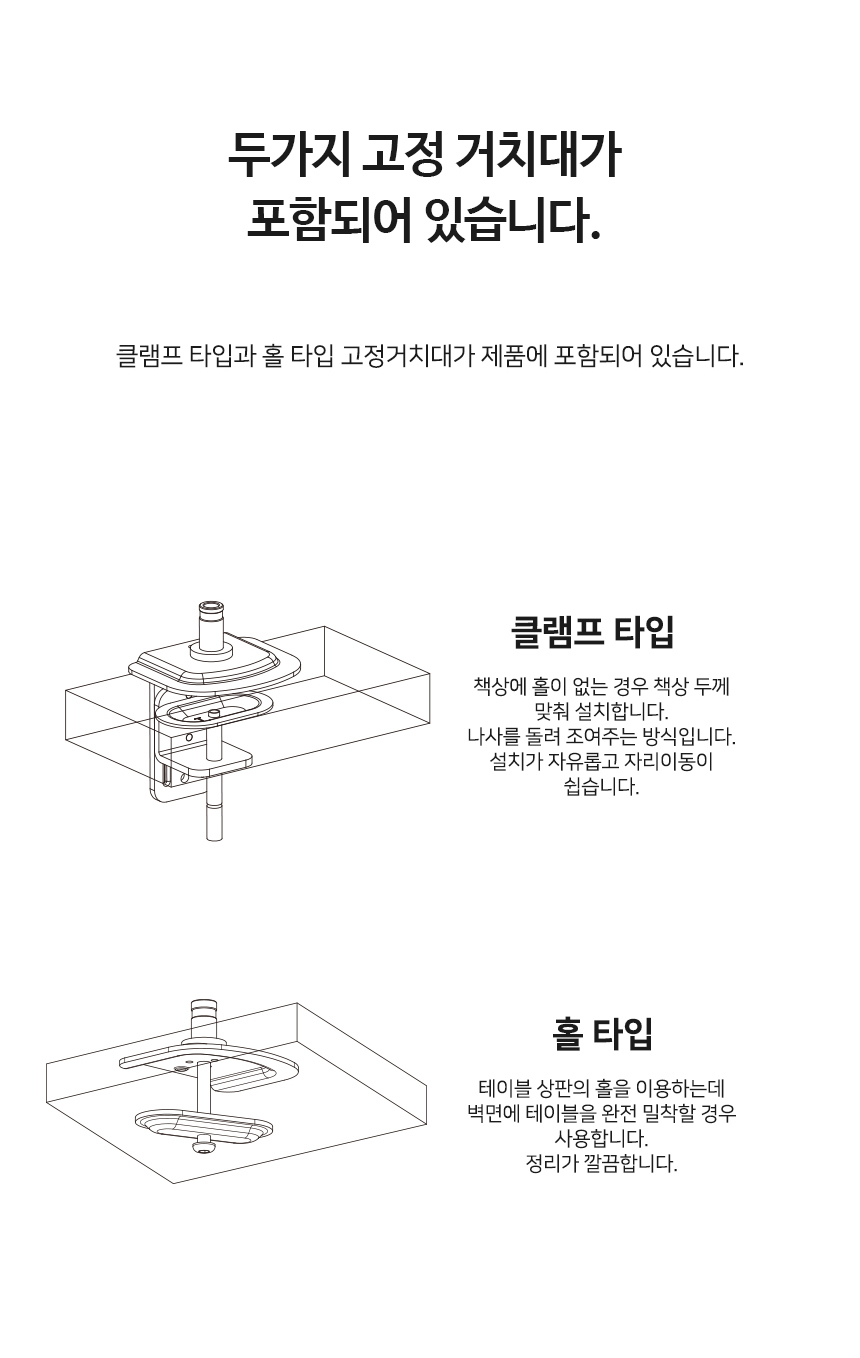 두가지 고정 거치대가
포함되어 있습니다.

클램프 타입과 홀 타입 고정거치대가 제품에 포함되어 있습니다.

클램프 타입

책상에 홀이 없는 경우 책상 두께 맞춰 설치합니다.
나사를 돌려 조여주는 방식입니다.
설치가 자유롭고 자리이동이 쉽습니다.

홀 타입

테이블 상판의 홀을 이용하는데 벽면에 테이블을 완전 밀착할 경우 사용합니다.
정리가 깔끔합니다.